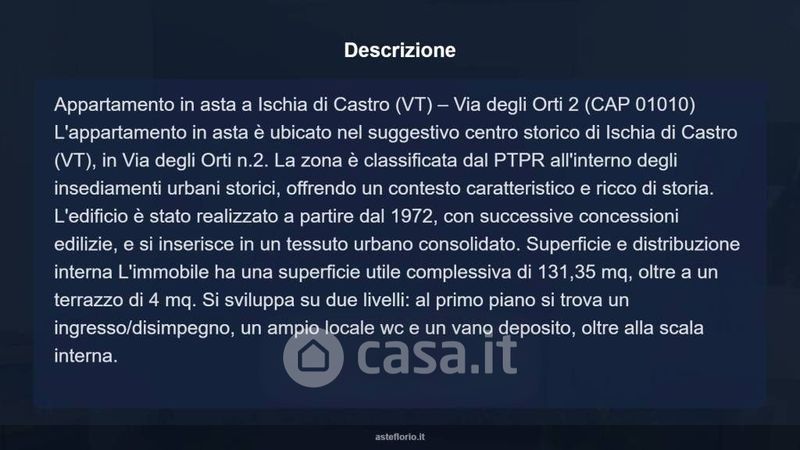 Descrizione

Appartamento in asta a Ischia di Castro (VT) – Via degli Orti 2 (CAP 01010) L'appartamento in asta è ubicato nel suggestivo centro storico di Ischia di Castro (VT), in Via degli Orti n.2. La zona è classificata dal PTPR all'interno degli insediamenti urbani storici, offrendo un contesto caratteristico e ricco di storia. L'edificio è stato realizzato a partire dal 1972, con successive concessioni edilizie, e si inserisce in un tessuto urbano consolidato. Superficie e distribuzione interna L'immobile ha una superficie utile complessiva di 131,35 mq, oltre a un terrazzo di 4 mq. Si sviluppa su due livelli: al primo piano si trova un ingresso/disimpegno, un ampio locale wc e un vano deposito, oltre alla scala interna.

asteflorio.it

casa.it